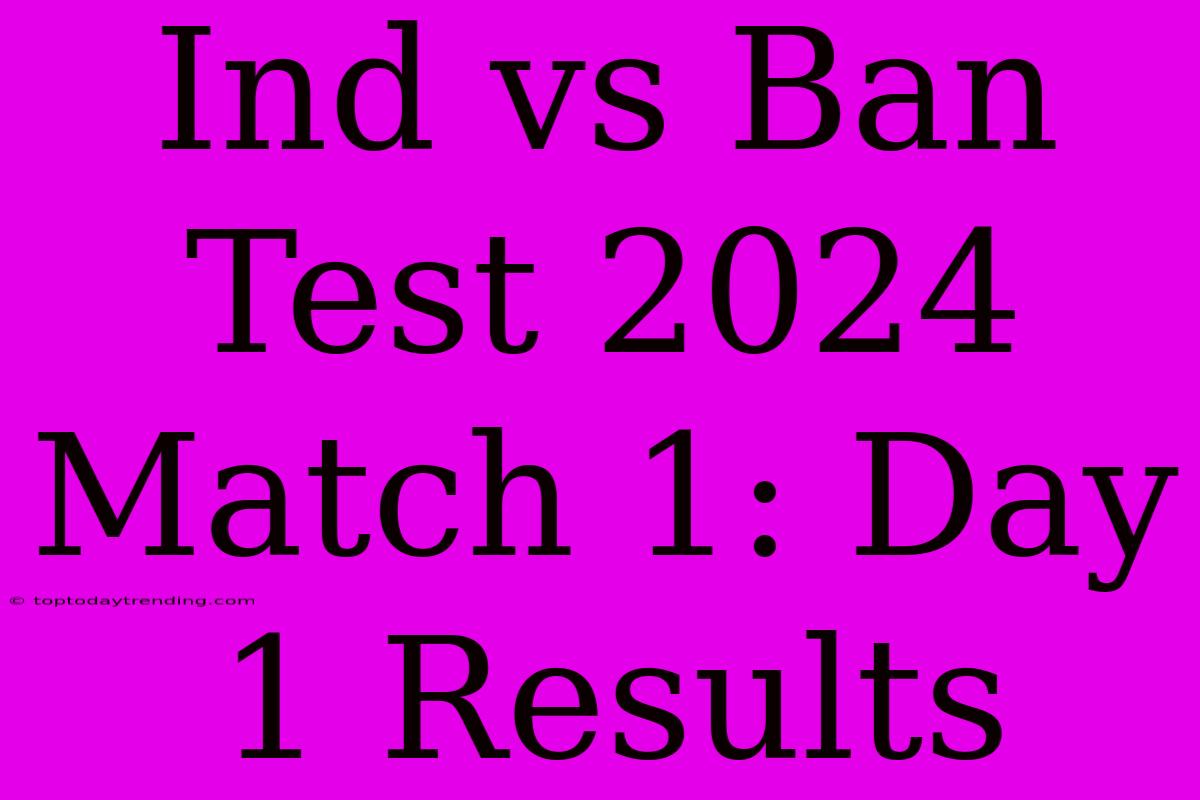 Ind vs Ban Test 2024 Match 1: Day 1 Results

© toptodaytrending.com